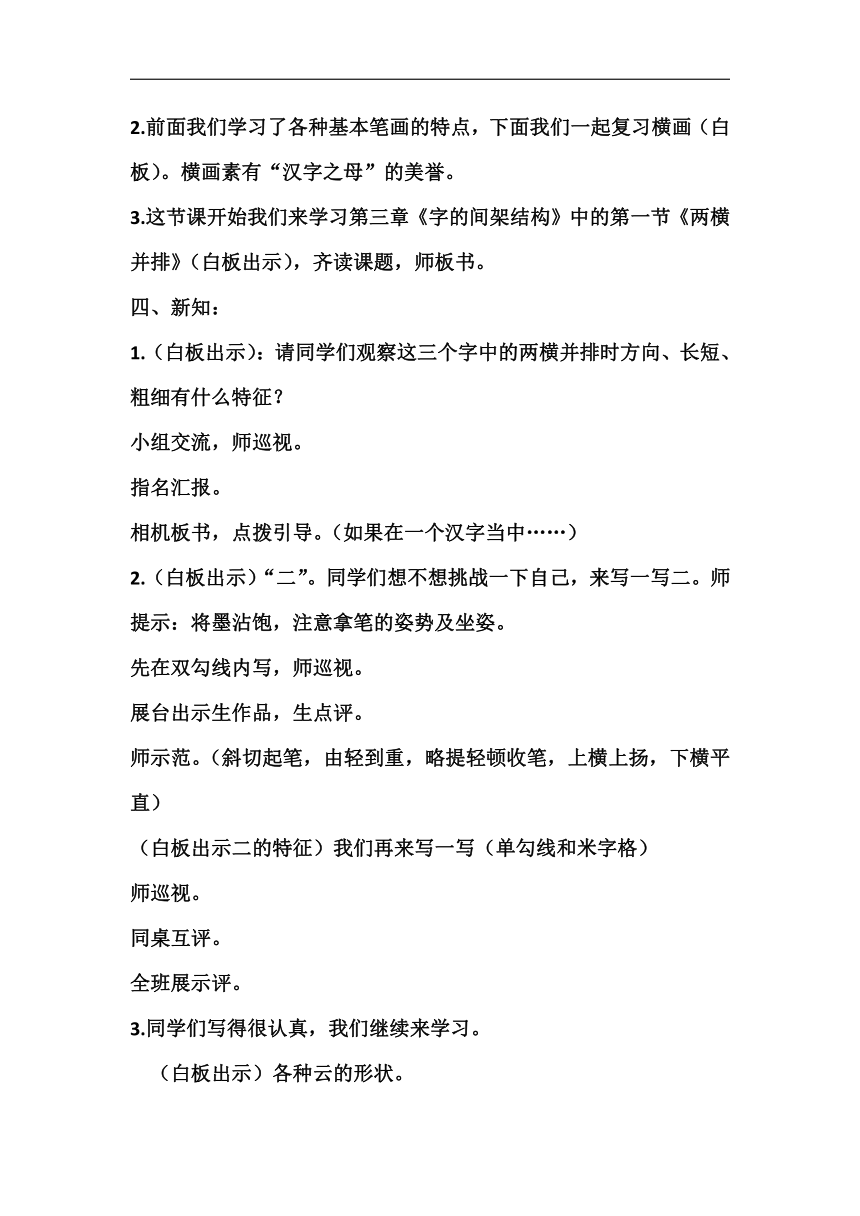 2.前面我们学习了各种基本笔画的特点，下面我们一起复习横画（白板）。横画素有“汉字之母”的美誉。

3.这节课开始我们来学习第三章《字的间架结构》中的第一节《两横并排》（白板出示），齐读课题，师板书。

四、新知：

1.（白板出示）：请同学们观察这三个字中的两横并排时方向、长短、粗细有什么特征？

小组交流，师巡视。

指名汇报。

相机板书，点拨引导。（如果在一个汉字当中……）

2.（白板出示）“二”。同学们想不想挑战一下自己，来写一写二。师提示：将墨沾饱，注意拿笔的姿势及坐姿。

先在双勾线内写，师巡视。

展台出示生作品，生点评。

师示范。（斜切起笔，由轻到重，略提轻顿收笔，上横上扬，下横平直）

（白板出示二的特征）我们再来写一写（单勾线和米字格）

师巡视。

同桌互评。

全班展示评。

3.同学们写得很认真，我们继续来学习。

（白板出示）各种云的形状。